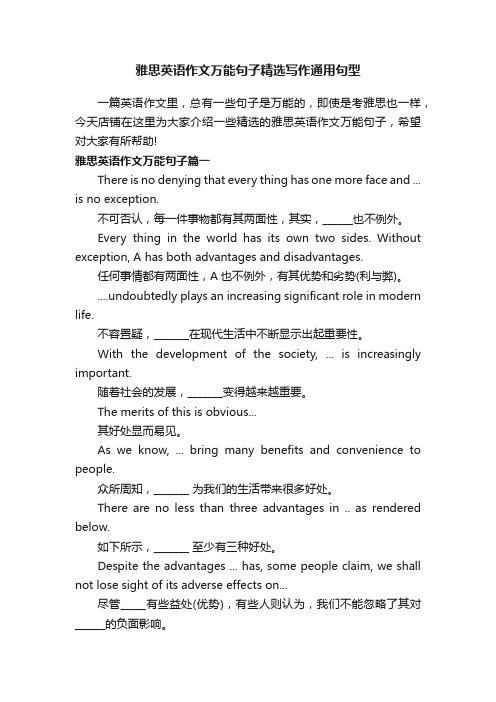 雅思英语作文万能句子精选写作通用句型

一篇英语作文里，总有一些句子是万能的，即使是考雅思也一样，今天店铺在这里为大家介绍一些精选的雅思英语作文万能句子，希望对大家有所帮助!

雅思英语作文万能句子篇一

There is no denying that every thing has one more face and ... is no exception.

不可否认，每一件事物都有其两面性，其实，______也不例外。

Every thing in the world has its own two sides. Without exception, A has both advantages and disadvantages.

任何事情都有两面性，A 也不例外，有其优势和劣势(利与弊)。

....undoubtedly plays an increasing significant role in modern life.

不容置疑，_______在现代生活中不断显示出起重要性。

With the development of the society, ... is increasingly important.

随着社会的发展，_______变得越来越重要。

The merits of this is obvious...

其好处显而易见。

As we know, ... bring many benefits and convenience to people.

众所周知，_______ 为我们的生活带来很多好处。

There are no less than three advantages in .. as rendered below.

如下所示，_______ 至少有三种好处。

Despite the advantages ... has, some people claim, we shall not lose sight of its adverse effects on...

尽管_____有些益处(优势)，有些人则认为，我们不能忽略了其对______的负面影响。